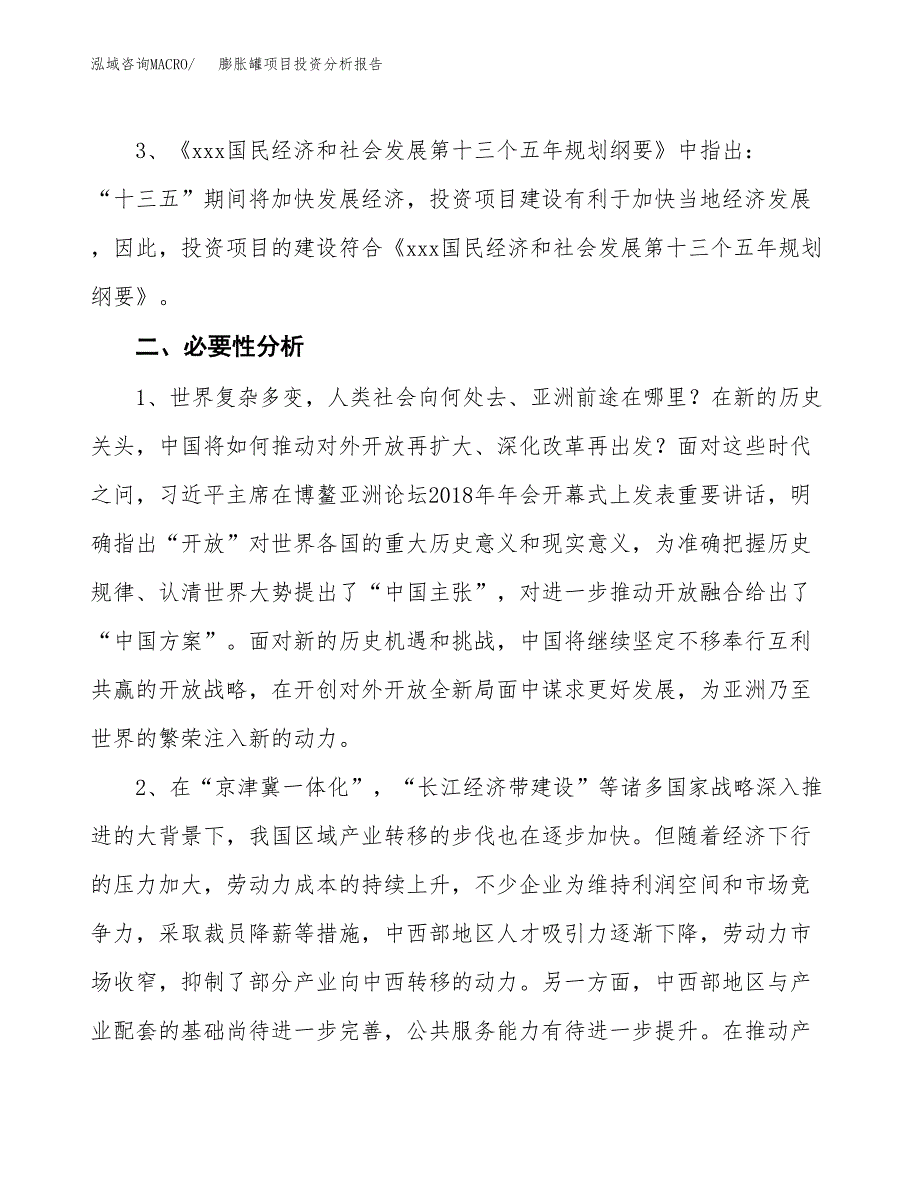 泓域咨询MACRO/　膨胀罐项目投资分析报告

3、《xxx国民经济和社会发展第十三个五年规划纲要》中指出：“十三五”期间将加快发展经济，投资项目建设有利于加快当地经济发展，因此，投资项目的建设符合《xxx国民经济和社会发展第十三个五年规划纲要》。

二、必要性分析

1、世界复杂多变，人类社会向何处去、亚洲前途在哪里？在新的历史关头，中国将如何推动对外开放再扩大、深化改革再出发？面对这些时代之问，习近平主席在博鳌亚洲论坛2018年年会开幕式上发表重要讲话，明确指出“开放”对世界各国的重大历史意义和现实意义，为准确把握历史规律、认清世界大势提出了“中国主张”，对进一步推动开放融合给出了“中国方案”。面对新的历史机遇和挑战，中国将继续坚定不移奉行互利共赢的开放战略，在开创对外开放全新局面中谋求更好发展，为亚洲乃至世界的繁荣注入新的动力。

2、在“京津冀一体化”，“长江经济带建设”等诸多国家战略深入推进的大背景下，我国区域产业转移的步伐也在逐步加快。但随着经济下行的压力加大，劳动力成本的持续上升，不少企业为维持利润空间和市场竞争力，采取裁员降薪等措施，中西部地区人才吸引力逐渐下降，劳动力市场收窄，抑制了部分产业向中西转移的动力。另一方面，中西部地区与产业配套的基础尚待进一步完善，公共服务能力有待进一步提升。在推动产